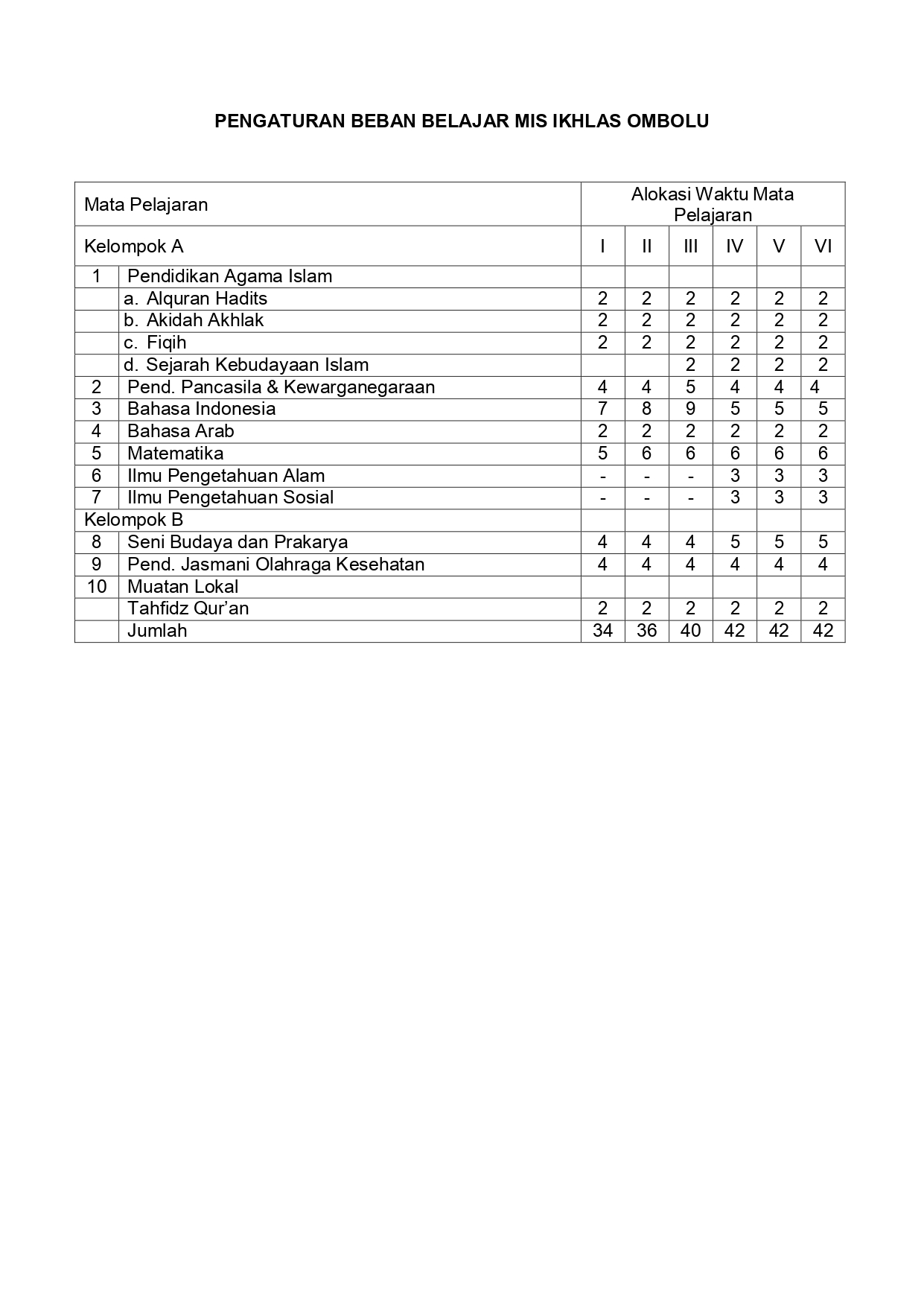 PENGATURAN BEBAN BELAJAR MIS IKHLAS OMBOLU

| Mata Pelajaran | | Alokasi Waktu Mata Pelajaran | | | | | |
|---|---|---|---|---|---|---|---|
| Kelompok A | | I | II | III | IV | V | VI |
| 1 | Pendidikan Agama Islam | | | | | | |
| | a. Alquran Hadits | 2 | 2 | 2 | 2 | 2 | 2 |
| | b. Akidah Akhlak | 2 | 2 | 2 | 2 | 2 | 2 |
| | c. Fiqih | 2 | 2 | 2 | 2 | 2 | 2 |
| | d. Sejarah Kebudayaan Islam | | | 2 | 2 | 2 | 2 |
| 2 | Pend. Pancasila & Kewarganegaraan | 4 | 4 | 5 | 4 | 4 | 4 |
| 3 | Bahasa Indonesia | 7 | 8 | 9 | 5 | 5 | 5 |
| 4 | Bahasa Arab | 2 | 2 | 2 | 2 | 2 | 2 |
| 5 | Matematika | 5 | 6 | 6 | 6 | 6 | 6 |
| 6 | Ilmu Pengetahuan Alam | - | - | - | 3 | 3 | 3 |
| 7 | Ilmu Pengetahuan Sosial | - | - | - | 3 | 3 | 3 |
| Kelompok B | | | | | | | |
| 8 | Seni Budaya dan Prakarya | 4 | 4 | 4 | 5 | 5 | 5 |
| 9 | Pend. Jasmani Olahraga Kesehatan | 4 | 4 | 4 | 4 | 4 | 4 |
| 10 | Muatan Lokal | | | | | | |
| | Tahfidz Qur'an | 2 | 2 | 2 | 2 | 2 | 2 |
| | Jumlah | 34 | 36 | 40 | 42 | 42 | 42 |